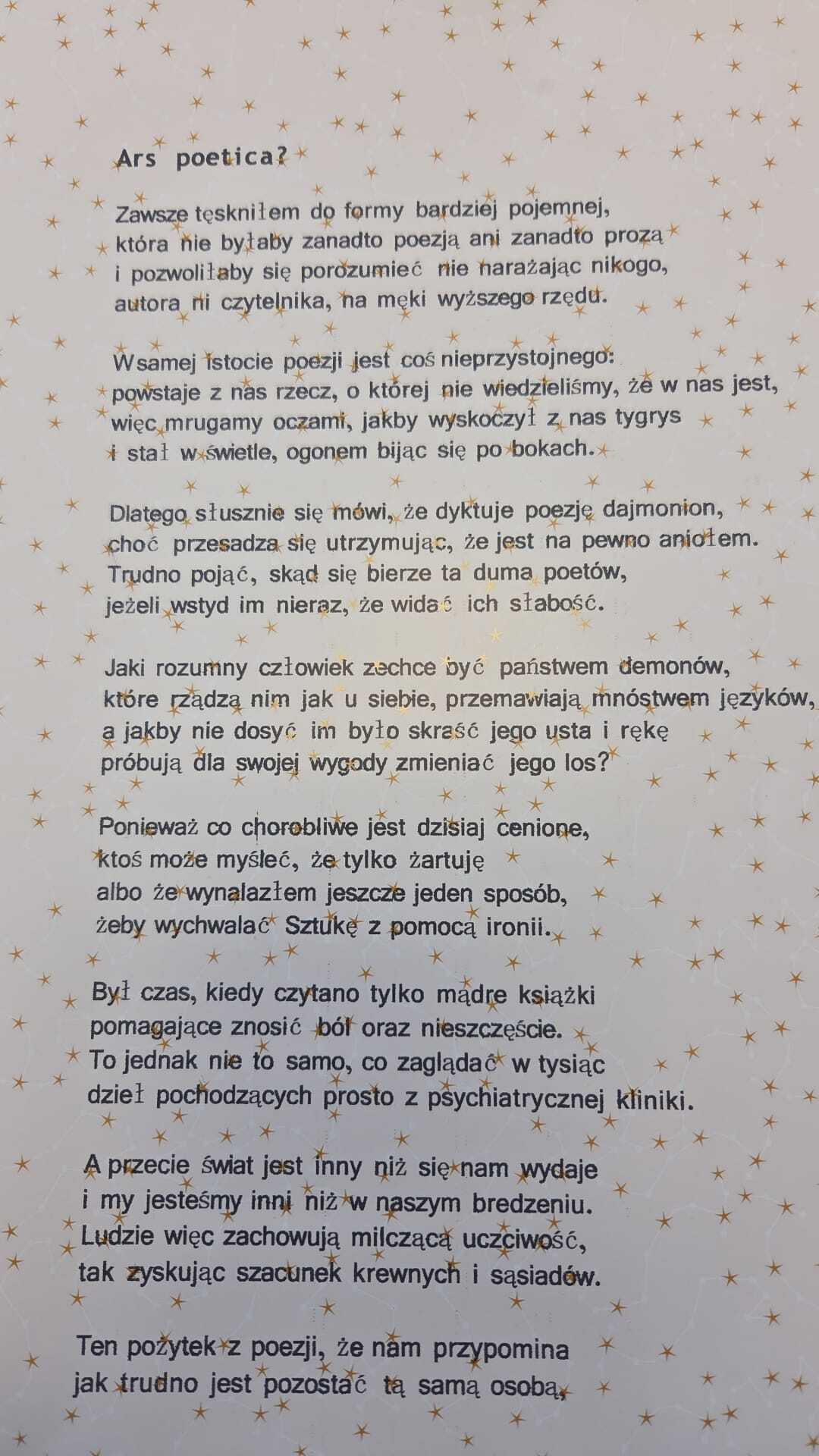 Ars poetica?

Zawsze tęskniłem do formy bardziej pojemnej,
która nie byłaby zanadto poezją ani zanadto prozą
i pozwoliłaby się porozumieć nie narażając nikogo,
autora ni czytelnika, na męki wyższego rzędu.

W samej istocie poezji jest coś nieprzystojnego:
powstaje z nas rzecz, o której nie wiedzieliśmy, że w nas jest,
więc mrugamy oczami, jakby wyskoczył z nas tygrys
i stał w świetle, ogonem bijąc się po bokach.

Dlatego słusznie się mówi, że dyktuje poezję dajmonion,
choć przesadza się utrzymując, że jest na pewno aniołem.
Trudno pojąć, skąd się bierze ta duma poetów,
jeżeli wstyd im nieraz, że widać ich słabość.

Jaki rozumny człowiek zechce być państwem demonów,
które rządzą nim jak u siebie, przemawiają mnóstwem języków,
a jakby nie dosyć im było skraść jego usta i rękę
próbują dla swojej wygody zmieniać jego los?

Ponieważ co chorobliwe jest dzisiaj cenione,
ktoś może myśleć, że tylko żartuję
albo że wynalazłem jeszcze jeden sposób,
żeby wychwalać Sztukę z pomocą ironii.

Był czas, kiedy czytano tylko mądre książki
pomagające znosić ból oraz nieszczęście.
To jednak nie to samo, co zaglądać w tysiąc
dzieł pochodzących prosto z psychiatrycznej kliniki.

A przecie świat jest inny niż się nam wydaje
i my jesteśmy inni niż w naszym bredzeniu.
Ludzie więc zachowują milczącą uczciwość,
tak zyskując szacunek krewnych i sąsiadów.

Ten pożytek z poezji, że nam przypomina
jak trudno jest pozostać tą samą osobą,